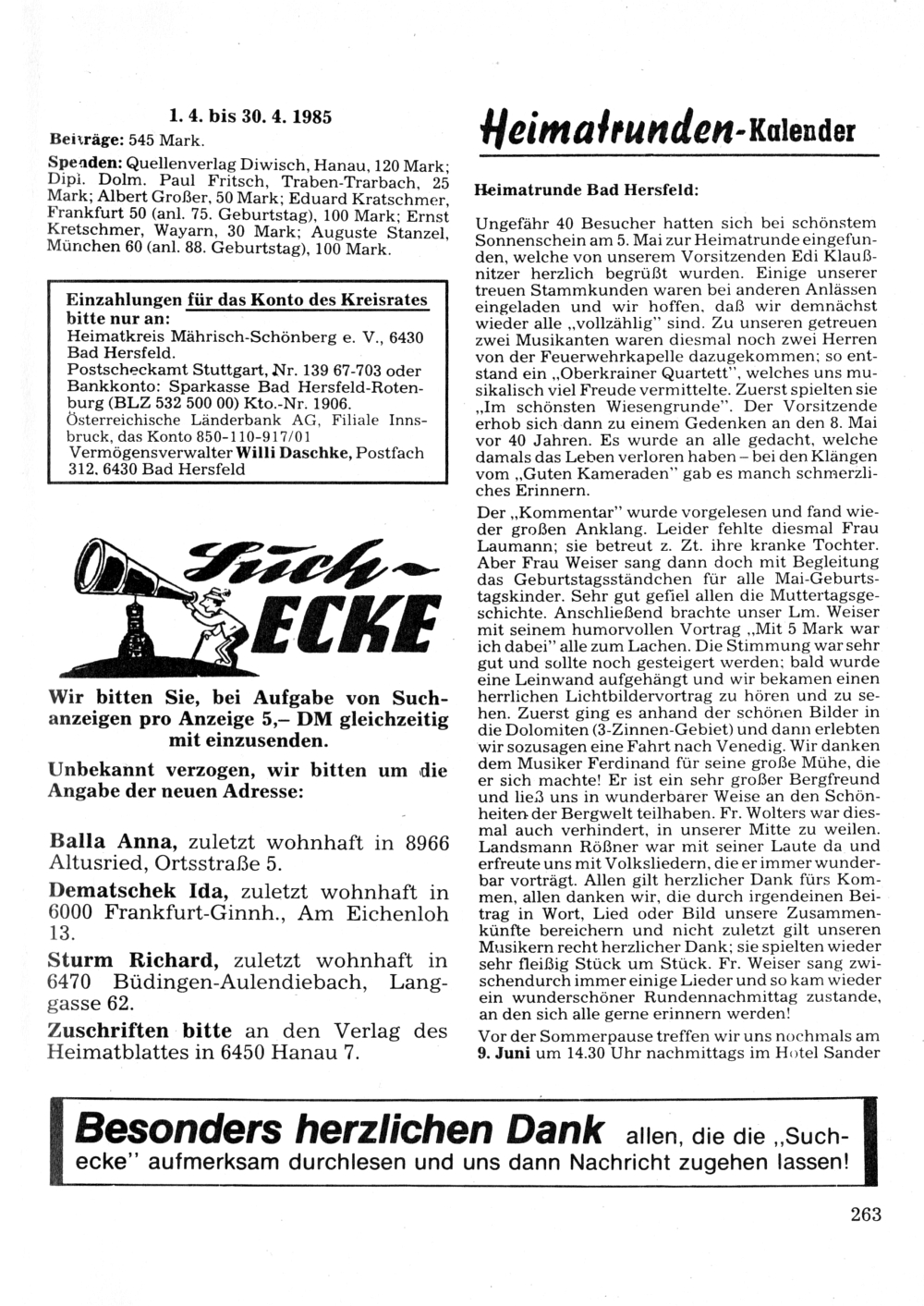 1. 4. bis 30. 4. 1985

Beiträge: 545 Mark.

Spenden: Quellenverlag Diwisch, Hanau, 120 Mark; Dipl. Dolm. Paul Fritsch, Traben-Trarbach, 25 Mark; Albert Großer, 50 Mark; Eduard Kratschmer, Frankfurt 50 (anl. 75. Geburtstag), 100 Mark; Ernst Kretschmer, Wayarn, 30 Mark; Auguste Stanzel, München 60 (anl. 88. Geburtstag), 100 Mark.

Einzahlungen für das Konto des Kreisrates bitte nur an:
Heimatkreis Mährisch-Schönberg e. V., 6430 Bad Hersfeld.
Postscheckamt Stuttgart, Nr. 139 67-703 oder Bankkonto: Sparkasse Bad Hersfeld-Rotenburg (BLZ 532 500 00) Kto.-Nr. 1906.
Österreichische Länderbank AG, Filiale Innsbruck, das Konto 850-110-917/01
Vermögensverwalter Willi Daschke, Postfach 312, 6430 Bad Hersfeld

Such-ECKE

Wir bitten Sie, bei Aufgabe von Suchanzeigen pro Anzeige 5,– DM gleichzeitig mit einzusenden.

Unbekannt verzogen, wir bitten um die Angabe der neuen Adresse:

Balla Anna, zuletzt wohnhaft in 8966 Altusried, Ortsstraße 5.

Dematschek Ida, zuletzt wohnhaft in 6000 Frankfurt-Ginnh., Am Eichenloh 13.

Sturm Richard, zuletzt wohnhaft in 6470 Büdingen-Aulendiebach, Langgasse 62.

Zuschriften bitte an den Verlag des Heimatblattes in 6450 Hanau 7.

Heimatrunden-Kalender

Heimatrunde Bad Hersfeld:

Ungefähr 40 Besucher hatten sich bei schönstem Sonnenschein am 5. Mai zur Heimatrunde eingefunden, welche von unserem Vorsitzenden Edi Klaußnitzer herzlich begrüßt wurden. Einige unserer treuen Stammkunden waren bei anderen Anlässen eingeladen und wir hoffen, daß wir demnächst wieder alle „vollzählig" sind. Zu unseren getreuen zwei Musikanten waren diesmal noch zwei Herren von der Feuerwehrkapelle dazugekommen; so entstand ein „Oberkrainer Quartett", welches uns musikalisch viel Freude vermittelte. Zuerst spielten sie „Im schönsten Wiesengrunde". Der Vorsitzende erhob sich dann zu einem Gedenken an den 8. Mai vor 40 Jahren. Es wurde an alle gedacht, welche damals das Leben verloren haben – bei den Klängen vom „Guten Kameraden" gab es manch schmerzliches Erinnern.

Der „Kommentar" wurde vorgelesen und fand wieder großen Anklang. Leider fehlte diesmal Frau Laumann; sie betreut z. Zt. ihre kranke Tochter. Aber Frau Weiser sang dann doch mit Begleitung das Geburtstagsständchen für alle Mai-Geburtstagskinder. Sehr gut gefiel allen die Muttertagsgeschichte. Anschließend brachte unser Lm. Weiser mit seinem humorvollen Vortrag „Mit 5 Mark war ich dabei" alle zum Lachen. Die Stimmung war sehr gut und sollte noch gesteigert werden; bald wurde eine Leinwand aufgehängt und wir bekamen einen herrlichen Lichtbildervortrag zu hören und zu sehen. Zuerst ging es anhand der schönen Bilder in die Dolomiten (3-Zinnen-Gebiet) und dann erlebten wir sozusagen eine Fahrt nach Venedig. Wir danken dem Musiker Ferdinand für seine große Mühe, die er sich machte! Er ist ein sehr großer Bergfreund und ließ uns in wunderbarer Weise an den Schönheiten der Bergwelt teilhaben. Fr. Wolters war diesmal auch verhindert, in unserer Mitte zu weilen. Landsmann Rößner war mit seiner Laute da und erfreute uns mit Volksliedern, die er immer wunderbar vorträgt. Allen gilt herzlicher Dank fürs Kommen, allen danken wir, die durch irgendeinen Beitrag in Wort, Lied oder Bild unsere Zusammenkünfte bereichern und nicht zuletzt gilt unseren Musikern recht herzlicher Dank; sie spielten wieder sehr fleißig Stück um Stück. Fr. Weiser sang zwischendurch immer einige Lieder und so kam wieder ein wunderschöner Rundennachmittag zustande, an den sich alle gerne erinnern werden!

Vor der Sommerpause treffen wir uns nochmals am 9. Juni um 14.30 Uhr nachmittags im Hotel Sander

Besonders herzlichen Dank allen, die die „Suchecke" aufmerksam durchlesen und uns dann Nachricht zugehen lassen!

263